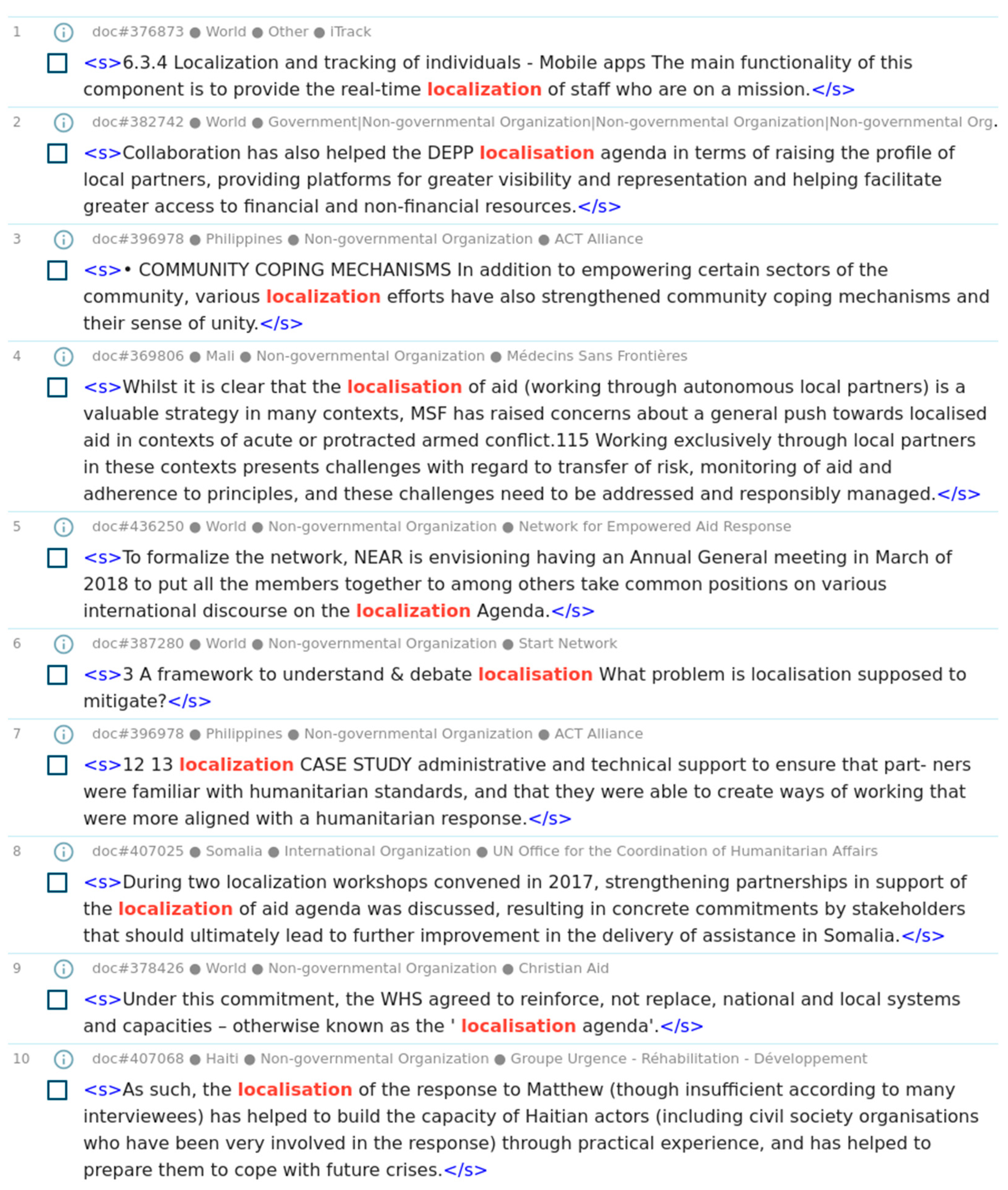 1 doc#376873 ● World ● Other ● iTrack

<s>6.3.4 Localization and tracking of individuals - Mobile apps The main functionality of this component is to provide the real-time localization of staff who are on a mission.</s>

2 doc#382742 ● World ● Government|Non-governmental Organization|Non-governmental Organization|Non-governmental Org.

<s>Collaboration has also helped the DEPP localisation agenda in terms of raising the profile of local partners, providing platforms for greater visibility and representation and helping facilitate greater access to financial and non-financial resources.</s>

3 doc#396978 ● Philippines ● Non-governmental Organization ● ACT Alliance

<s>• COMMUNITY COPING MECHANISMS In addition to empowering certain sectors of the community, various localization efforts have also strengthened community coping mechanisms and their sense of unity.</s>

4 doc#369806 ● Mali ● Non-governmental Organization ● Médecins Sans Frontières

<s>Whilst it is clear that the localisation of aid (working through autonomous local partners) is a valuable strategy in many contexts, MSF has raised concerns about a general push towards localised aid in contexts of acute or protracted armed conflict.115 Working exclusively through local partners in these contexts presents challenges with regard to transfer of risk, monitoring of aid and adherence to principles, and these challenges need to be addressed and responsibly managed.</s>

5 doc#436250 ● World ● Non-governmental Organization ● Network for Empowered Aid Response

<s>To formalize the network, NEAR is envisioning having an Annual General meeting in March of 2018 to put all the members together to among others take common positions on various international discourse on the localization Agenda.</s>

6 doc#387280 ● World ● Non-governmental Organization ● Start Network

<s>3 A framework to understand & debate localisation What problem is localisation supposed to mitigate?</s>

7 doc#396978 ● Philippines ● Non-governmental Organization ● ACT Alliance

<s>12 13 localization CASE STUDY administrative and technical support to ensure that part- ners were familiar with humanitarian standards, and that they were able to create ways of working that were more aligned with a humanitarian response.</s>

8 doc#407025 ● Somalia ● International Organization ● UN Office for the Coordination of Humanitarian Affairs

<s>During two localization workshops convened in 2017, strengthening partnerships in support of the localization of aid agenda was discussed, resulting in concrete commitments by stakeholders that should ultimately lead to further improvement in the delivery of assistance in Somalia.</s>

9 doc#378426 ● World ● Non-governmental Organization ● Christian Aid

<s>Under this commitment, the WHS agreed to reinforce, not replace, national and local systems and capacities – otherwise known as the ' localisation agenda'.</s>

10 doc#407068 ● Haiti ● Non-governmental Organization ● Groupe Urgence - Réhabilitation - Développement

<s>As such, the localisation of the response to Matthew (though insufficient according to many interviewees) has helped to build the capacity of Haitian actors (including civil society organisations who have been very involved in the response) through practical experience, and has helped to prepare them to cope with future crises.</s>